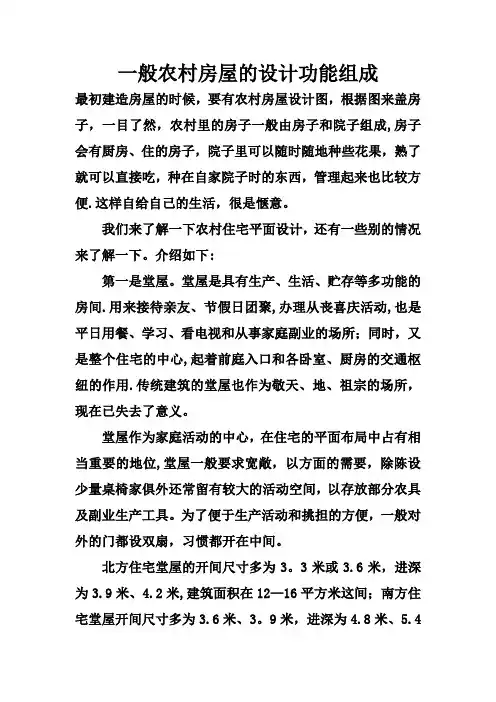 一般农村房屋的设计功能组成

最初建造房屋的时候，要有农村房屋设计图，根据图来盖房子，一目了然，农村里的房子一般由房子和院子组成,房子会有厨房、住的房子，院子里可以随时随地种些花果，熟了就可以直接吃，种在自家院子时的东西，管理起来也比较方便.这样自给自己的生活，很是惬意。

我们来了解一下农村住宅平面设计，还有一些别的情况来了解一下。介绍如下：

第一是堂屋。堂屋是具有生产、生活、贮存等多功能的房间.用来接待亲友、节假日团聚,办理从丧喜庆活动，也是平日用餐、学习、看电视和从事家庭副业的场所；同时，又是整个住宅的中心,起着前庭入口和各卧室、厨房的交通枢纽的作用.传统建筑的堂屋也作为敬天、地、祖宗的场所，现在已失去了意义。

堂屋作为家庭活动的中心，在住宅的平面布局中占有相当重要的地位,堂屋一般要求宽敞，以方面的需要，除陈设少量桌椅家俱外还常留有较大的活动空间，以存放部分农具及副业生产工具。为了便于生产活动和挑担的方便，一般对外的门都设双扇，习惯都开在中间。

北方住宅堂屋的开间尺寸多为 3。3 米或 3.6 米，进深为 3.9 米、4.2 米,建筑面积在 12—16 平方米这间；南方住宅堂屋开间尺寸多为 3.6 米、3。9 米，进深为 4.8 米、5.4